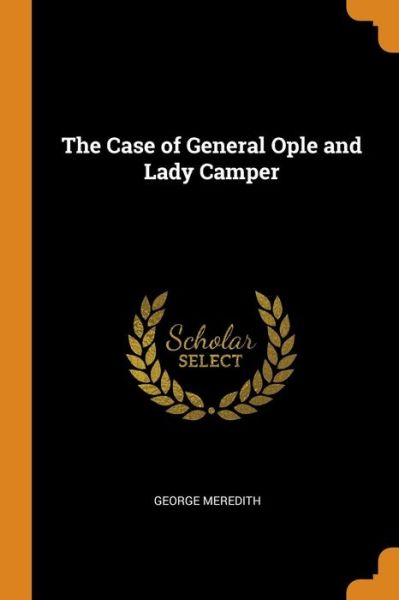 The Case of General Ople and Lady Camper

Scholar
SELECT

GEORGE MEREDITH